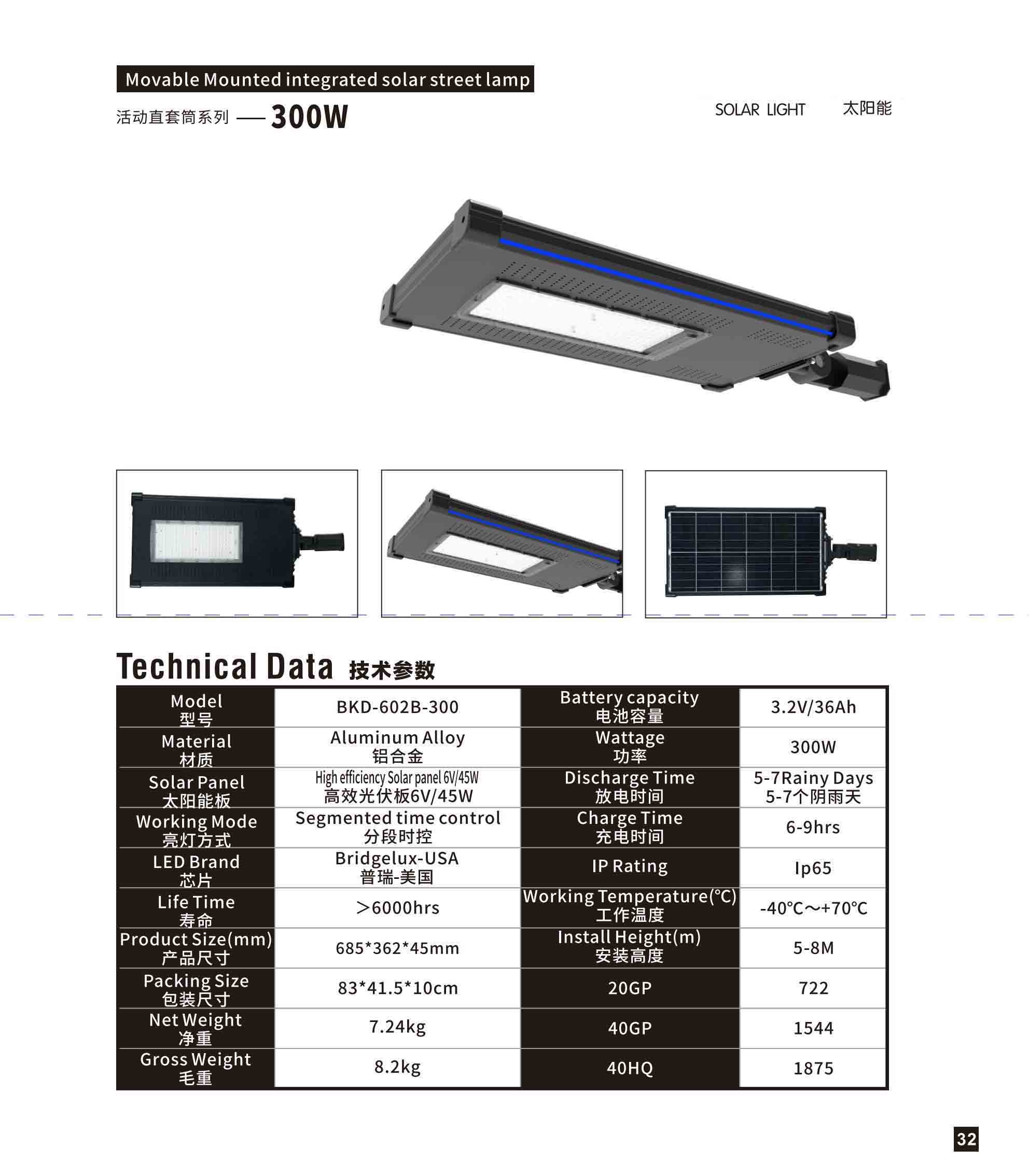 Movable Mounted integrated solar street lamp

活动直套筒系列 —— 300W

SOLAR LIGHT 太阳能

Technical Data 技术参数

| Model 型号 | BKD-602B-300 | Battery capacity 电池容量 | 3.2V/36Ah |
|---|---|---|---|
| Material 材质 | Aluminum Alloy 铝合金 | Wattage 功率 | 300W |
| Solar Panel 太阳能板 | High efficiency Solar panel 6V/45W 高效光伏板6V/45W | Discharge Time 放电时间 | 5-7Rainy Days 5-7个阴雨天 |
| Working Mode 亮灯方式 | Segmented time control 分段时控 | Charge Time 充电时间 | 6-9hrs |
| LED Brand 芯片 | Bridgelux-USA 普瑞-美国 | IP Rating | Ip65 |
| Life Time 寿命 | >6000hrs | Working Temperature(℃) 工作温度 | -40℃～+70℃ |
| Product Size(mm) 产品尺寸 | 685*362*45mm | Install Height(m) 安装高度 | 5-8M |
| Packing Size 包装尺寸 | 83*41.5*10cm | 20GP | 722 |
| Net Weight 净重 | 7.24kg | 40GP | 1544 |
| Gross Weight 毛重 | 8.2kg | 40HQ | 1875 |

32